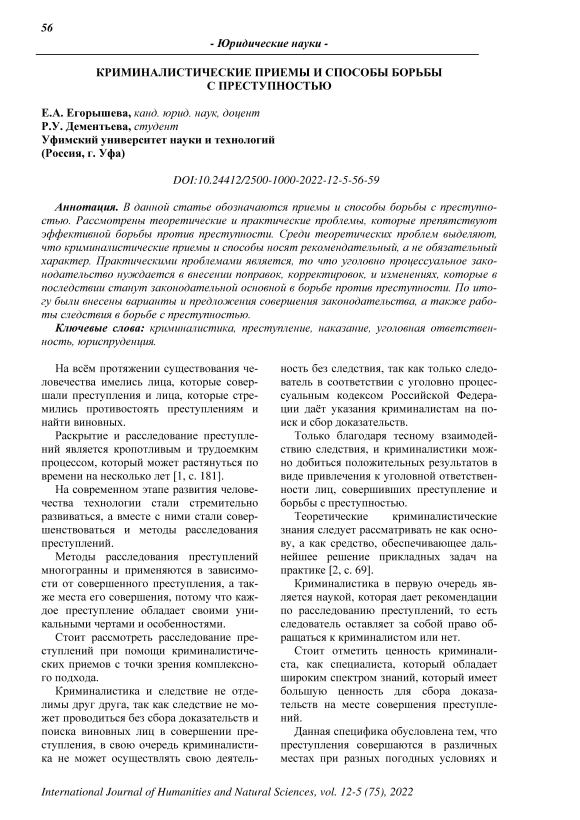 56

- Юридические науки -

КРИМИНАЛИСТИЧЕСКИЕ ПРИЕМЫ И СПОСОБЫ БОРЬБЫ С ПРЕСТУПНОСТЬЮ

Е.А. Егорышева, канд. юрид. наук, доцент
Р.У. Дементьева, студент
Уфимский университет науки и технологий
(Россия, г. Уфа)

DOI:10.24412/2500-1000-2022-12-5-56-59

Аннотация. В данной статье обозначаются приемы и способы борьбы с преступностью. Рассмотрены теоретические и практические проблемы, которые препятствуют эффективной борьбы против преступности. Среди теоретических проблем выделяют, что криминалистические приемы и способы носят рекомендательный, а не обязательный характер. Практическими проблемами является, то что уголовно процессуальное законодательство нуждается в внесении поправок, корректировок, и изменениях, которые в последствии станут законодательной основной в борьбе против преступности. По итогу были внесены варианты и предложения совершения законодательства, а также работы следствия в борьбе с преступностью.

Ключевые слова: криминалистика, преступление, наказание, уголовная ответственность, юриспруденция.

На всём протяжении существования человечества имелись лица, которые совершали преступления и лица, которые стремились противостоять преступлениям и найти виновных.

Раскрытие и расследование преступлений является кропотливым и трудоемким процессом, который может растянуться по времени на несколько лет [1, с. 181].

На современном этапе развития человечества технологии стали стремительно развиваться, а вместе с ними стали совершенствоваться и методы расследования преступлений.

Методы расследования преступлений многогранны и применяются в зависимости от совершенного преступления, а также места его совершения, потому что каждое преступление обладает своими уникальными чертами и особенностями.

Стоит рассмотреть расследование преступлений при помощи криминалистических приемов с точки зрения комплексного подхода.

Криминалистика и следствие не отделимы друг друга, так как следствие не может проводиться без сбора доказательств и поиска виновных лиц в совершении преступления, в свою очередь криминалистика не может осуществлять свою деятельность без следствия, так как только следователь в соответствии с уголовно процессуальным кодексом Российской Федерации даёт указания криминалистам на поиск и сбор доказательств.

Только благодаря тесному взаимодействию следствия, и криминалистики можно добиться положительных результатов в виде привлечения к уголовной ответственности лиц, совершивших преступление и борьбы с преступностью.

Теоретические криминалистические знания следует рассматривать не как основу, а как средство, обеспечивающее дальнейшее решение прикладных задач на практике [2, с. 69].

Криминалистика в первую очередь является наукой, которая дает рекомендации по расследованию преступлений, то есть следователь оставляет за собой право обращаться к криминалистом или нет.

Стоит отметить ценность криминалиста, как специалиста, который обладает широким спектром знаний, который имеет большую ценность для сбора доказательств на месте совершения преступлений.

Данная специфика обусловлена тем, что преступления совершаются в различных местах при разных погодных условиях и

International Journal of Humanities and Natural Sciences, vol. 12-5 (75), 2022